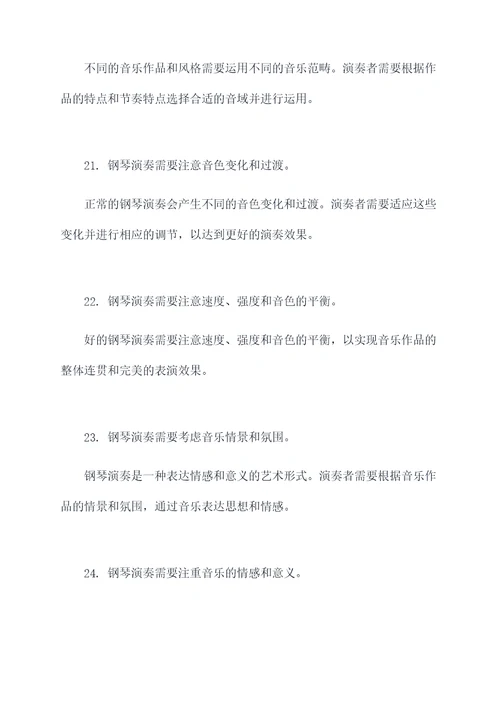 不同的音乐作品和风格需要运用不同的音乐范畴。演奏者需要根据作品的特点和节奏特点选择合适的音域并进行运用。

21. 钢琴演奏需要注意音色变化和过渡。

正常的钢琴演奏会产生不同的音色变化和过渡。演奏者需要适应这些变化并进行相应的调节，以达到更好的演奏效果。

22. 钢琴演奏需要注意速度、强度和音色的平衡。

好的钢琴演奏需要注意速度、强度和音色的平衡，以实现音乐作品的整体连贯和完美的表演效果。

23. 钢琴演奏需要考虑音乐情景和氛围。

钢琴演奏是一种表达情感和意义的艺术形式。演奏者需要根据音乐作品的情景和氛围，通过音乐表达思想和情感。

24. 钢琴演奏需要注重音乐的情感和意义。